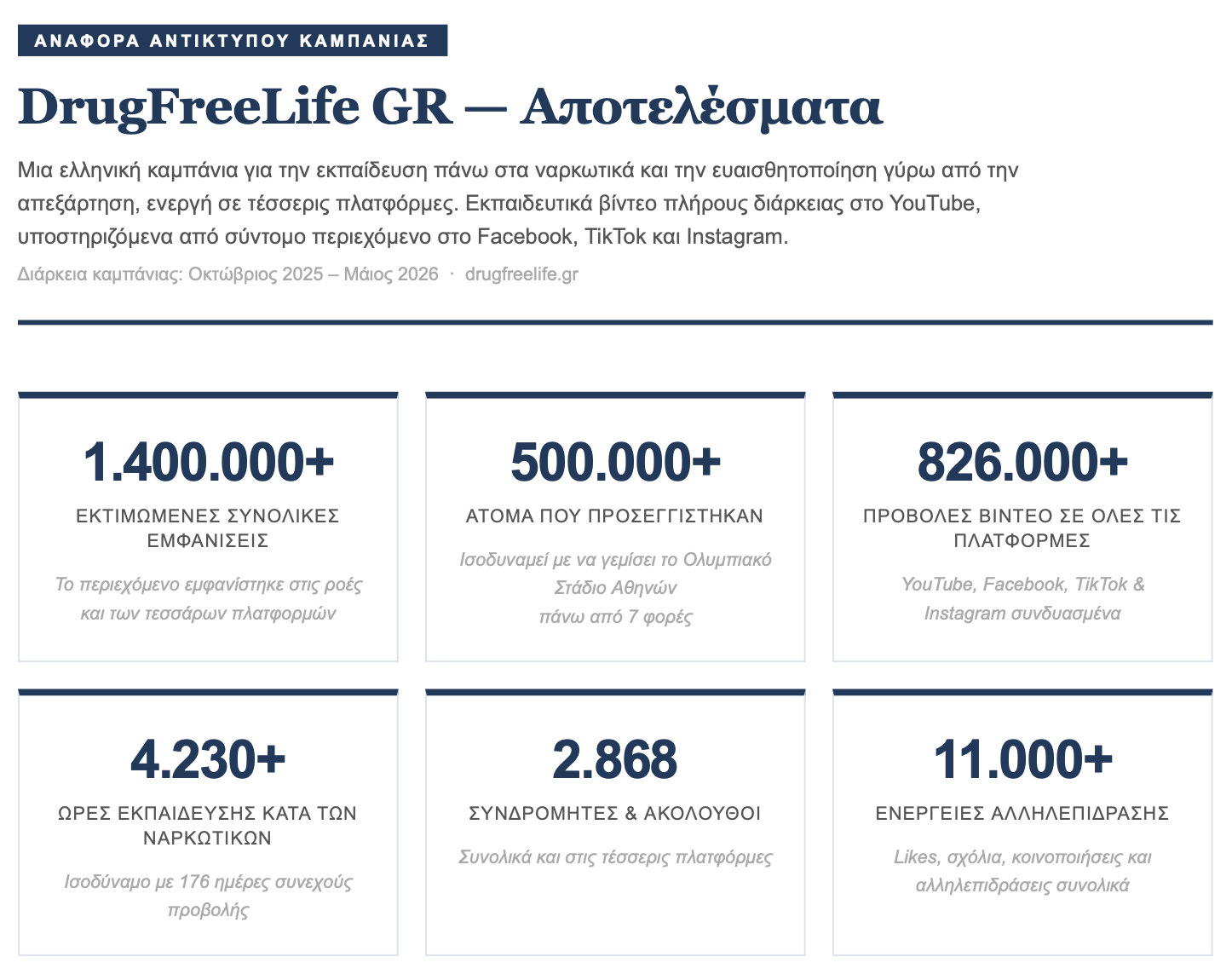 ΑΝΑΦΟΡΑ ΑΝΤΙΚΤΥΠΟΥ ΚΑΜΠΑΝΙΑΣ

DrugFreeLife GR — Αποτελέσματα

Μια ελληνική καμπάνια για την εκπαίδευση πάνω στα ναρκωτικά και την ευαισθητοποίηση γύρω από την απεξάρτηση, ενεργή σε τέσσερις πλατφόρμες. Εκπαιδευτικά βίντεο πλήρους διάρκειας στο YouTube, υποστηριζόμενα από σύντομο περιεχόμενο στο Facebook, TikTok και Instagram.

Διάρκεια καμπάνιας: Οκτώβριος 2025 – Μάιος 2026 · drugfreelife.gr

1.400.000+
ΕΚΤΙΜΩΜΕΝΕΣ ΣΥΝΟΛΙΚΕΣ ΕΜΦΑΝΙΣΕΙΣ
Το περιεχόμενο εμφανίστηκε στις ροές και των τεσσάρων πλατφορμών

500.000+
ΑΤΟΜΑ ΠΟΥ ΠΡΟΣΕΓΓΙΣΤΗΚΑΝ
Ισοδυναμεί με να γεμίσει το Ολυμπιακό Στάδιο Αθηνών
πάνω από 7 φορές

826.000+
ΠΡΟΒΟΛΕΣ ΒΙΝΤΕΟ ΣΕ ΟΛΕΣ ΤΙΣ ΠΛΑΤΦΟΡΜΕΣ
YouTube, Facebook, TikTok & Instagram συνδυασμένα

4.230+
ΩΡΕΣ ΕΚΠΑΙΔΕΥΣΗΣ ΚΑΤΑ ΤΩΝ ΝΑΡΚΩΤΙΚΩΝ
Ισοδύναμο με 176 ημέρες συνεχούς προβολής

2.868
ΣΥΝΔΡΟΜΗΤΕΣ & ΑΚΟΛΟΥΘΟΙ
Συνολικά και στις τέσσερις πλατφόρμες

11.000+
ΕΝΕΡΓΕΙΕΣ ΑΛΛΗΛΕΠΙΔΡΑΣΗΣ
Likes, σχόλια, κοινοποιήσεις και αλληλεπιδράσεις συνολικά